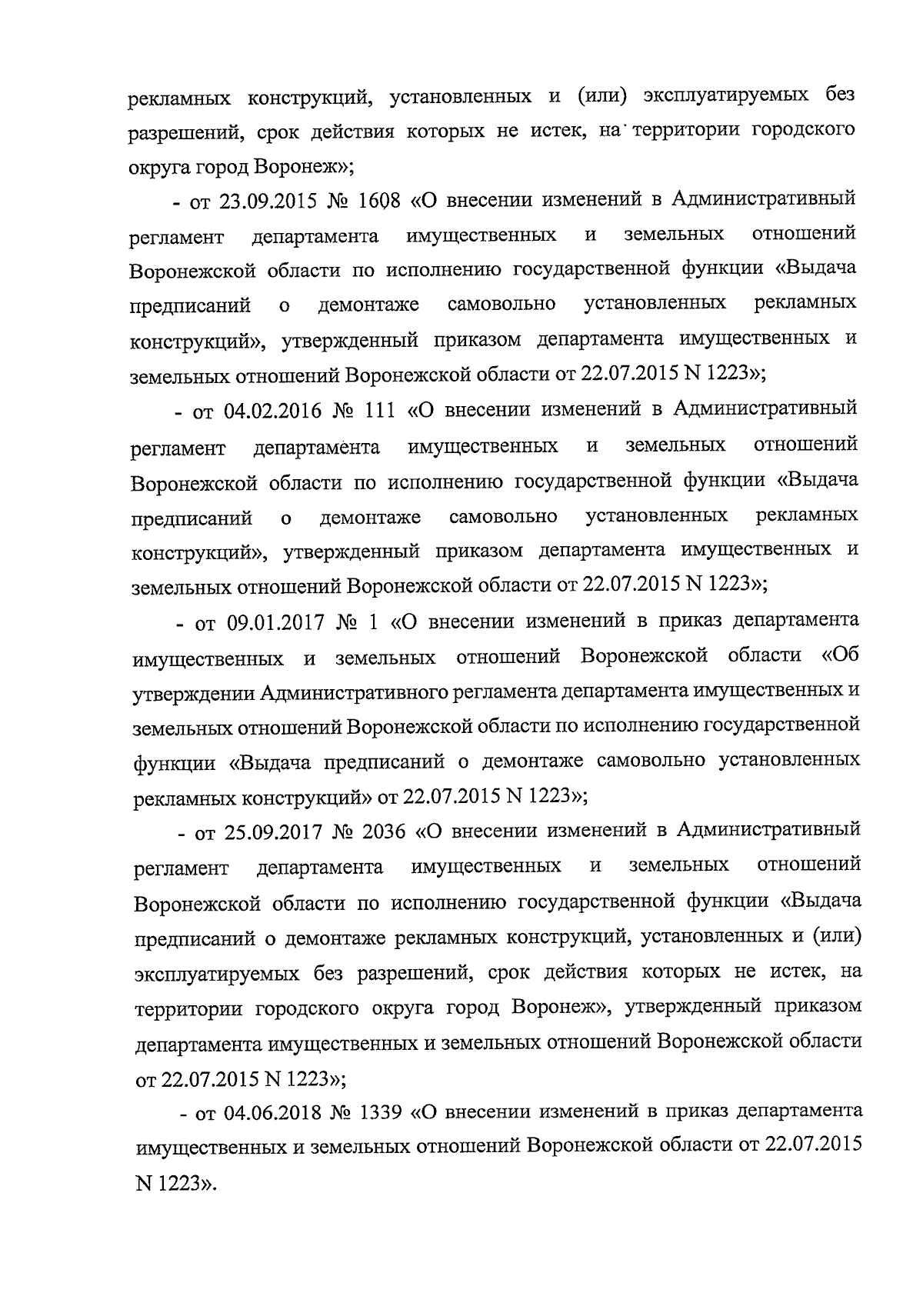 рекламных конструкций, установленных и (или) эксплуатируемых без разрешений, срок действия которых не истек, на территории городского округа город Воронеж»;

- от 23.09.2015 № 1608 «О внесении изменений в Административный регламент департамента имущественных и земельных отношений Воронежской области по исполнению государственной функции «Выдача предписаний о демонтаже самовольно установленных рекламных конструкций», утвержденный приказом департамента имущественных и земельных отношений Воронежской области от 22.07.2015 N 1223»;

- от 04.02.2016 № 111 «О внесении изменений в Административный регламент департамента имущественных и земельных отношений Воронежской области по исполнению государственной функции «Выдача предписаний о демонтаже самовольно установленных рекламных конструкций», утвержденный приказом департамента имущественных и земельных отношений Воронежской области от 22.07.2015 N 1223»;

- от 09.01.2017 № 1 «О внесении изменений в приказ департамента имущественных и земельных отношений Воронежской области «Об утверждении Административного регламента департамента имущественных и земельных отношений Воронежской области по исполнению государственной функции «Выдача предписаний о демонтаже самовольно установленных рекламных конструкций» от 22.07.2015 N 1223»;

- от 25.09.2017 № 2036 «О внесении изменений в Административный регламент департамента имущественных и земельных отношений Воронежской области по исполнению государственной функции «Выдача предписаний о демонтаже рекламных конструкций, установленных и (или) эксплуатируемых без разрешений, срок действия которых не истек, на территории городского округа город Воронеж», утвержденный приказом департамента имущественных и земельных отношений Воронежской области от 22.07.2015 N 1223»;

- от 04.06.2018 № 1339 «О внесении изменений в приказ департамента имущественных и земельных отношений Воронежской области от 22.07.2015 N 1223».